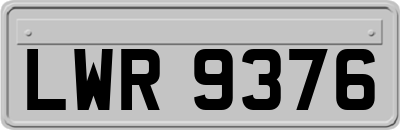 LWR 9376